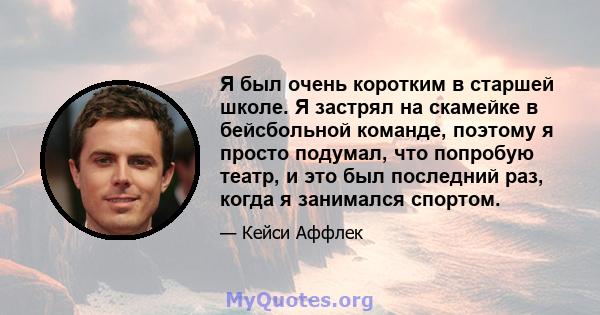 Я был очень коротким в старшей школе. Я застрял на скамейке в бейсбольной команде, поэтому я просто подумал, что попробую театр, и это был последний раз, когда я занимался спортом.

— Кейси Аффлек

MyQuotes.org